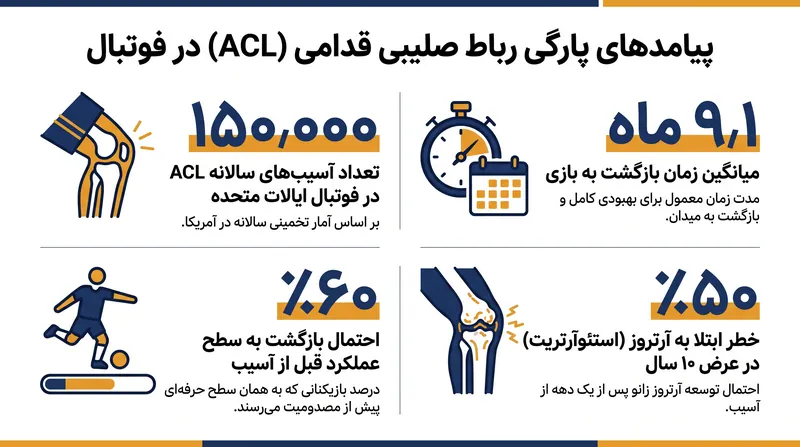 پیامدهای پارگی رباط صلیبی قدامی (ACL) در فوتبال

۹٫۱ ماه

میانگین زمان بازگشت به بازی

مدت زمان معمول برای بهبودی کامل و بازگشت به میدان.

۱۵۰,۰۰۰

تعداد آسیب‌های سالانه ACL در فوتبال ایالات متحده

بر اساس آمار تخمینی سالانه در آمریکا.

٪۵۰

خطر ابتلا به آرتروز (استئوآرتریت) در عرض ۱۰ سال

احتمال توسعه آرتروز زانو پس از یک دهه از آسیب.

٪۶۰

احتمال بازگشت به سطح عملکرد قبل از آسیب

درصد بازیکنانی که به همان سطح حرفه‌ای پیش از مصدومیت می‌رسند.